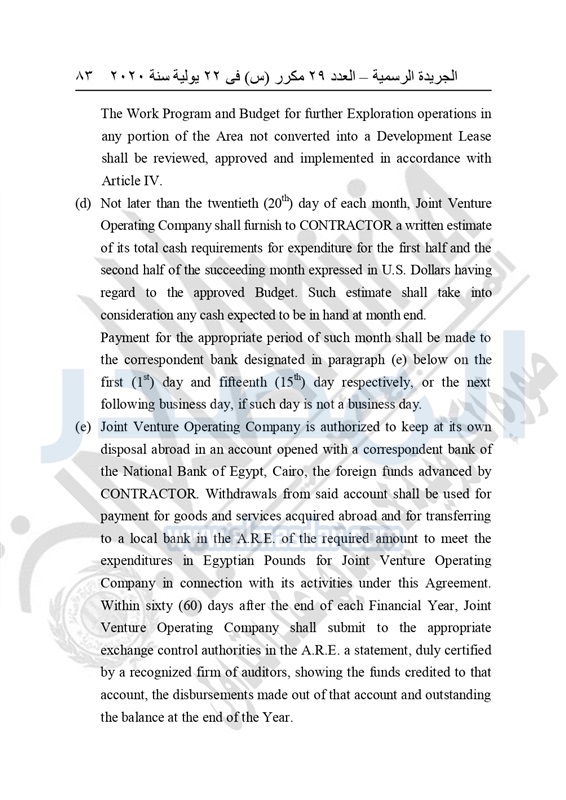 الجريدة الرسمية – العدد ٢٩ مكرر (س) فى ٢٢ يولية سنة ٢٠٢٠ ٨٣

The Work Program and Budget for further Exploration operations in any portion of the Area not converted into a Development Lease shall be reviewed, approved and implemented in accordance with Article IV.

(d) Not later than the twentieth ($20^{th}$) day of each month, Joint Venture Operating Company shall furnish to CONTRACTOR a written estimate of its total cash requirements for expenditure for the first half and the second half of the succeeding month expressed in U.S. Dollars having regard to the approved Budget. Such estimate shall take into consideration any cash expected to be in hand at month end.

Payment for the appropriate period of such month shall be made to the correspondent bank designated in paragraph (e) below on the first ($1^{st}$) day and fifteenth ($15^{th}$) day respectively, or the next following business day, if such day is not a business day.

(e) Joint Venture Operating Company is authorized to keep at its own disposal abroad in an account opened with a correspondent bank of the National Bank of Egypt, Cairo, the foreign funds advanced by CONTRACTOR. Withdrawals from said account shall be used for payment for goods and services acquired abroad and for transferring to a local bank in the A.R.E. of the required amount to meet the expenditures in Egyptian Pounds for Joint Venture Operating Company in connection with its activities under this Agreement. Within sixty (60) days after the end of each Financial Year, Joint Venture Operating Company shall submit to the appropriate exchange control authorities in the A.R.E. a statement, duly certified by a recognized firm of auditors, showing the funds credited to that account, the disbursements made out of that account and outstanding the balance at the end of the Year.